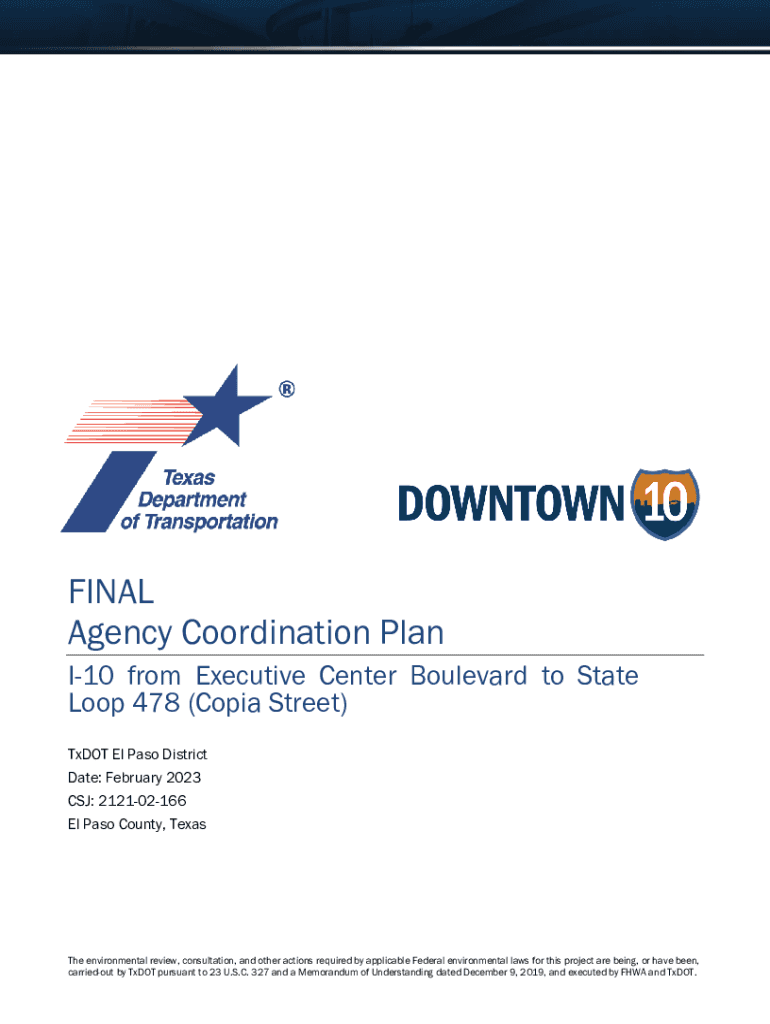 ®

Texas Department of Transportation

DOWNTOWN 10

FINAL
Agency Coordination Plan

I-10 from Executive Center Boulevard to State Loop 478 (Copia Street)

TxDOT El Paso District
Date: February 2023
CSJ: 2121-02-166
El Paso County, Texas

The environmental review, consultation, and other actions required by applicable Federal environmental laws for this project are being, or have been, carried-out by TxDOT pursuant to 23 U.S.C. 327 and a Memorandum of Understanding dated December 9, 2019, and executed by FHWA and TxDOT.